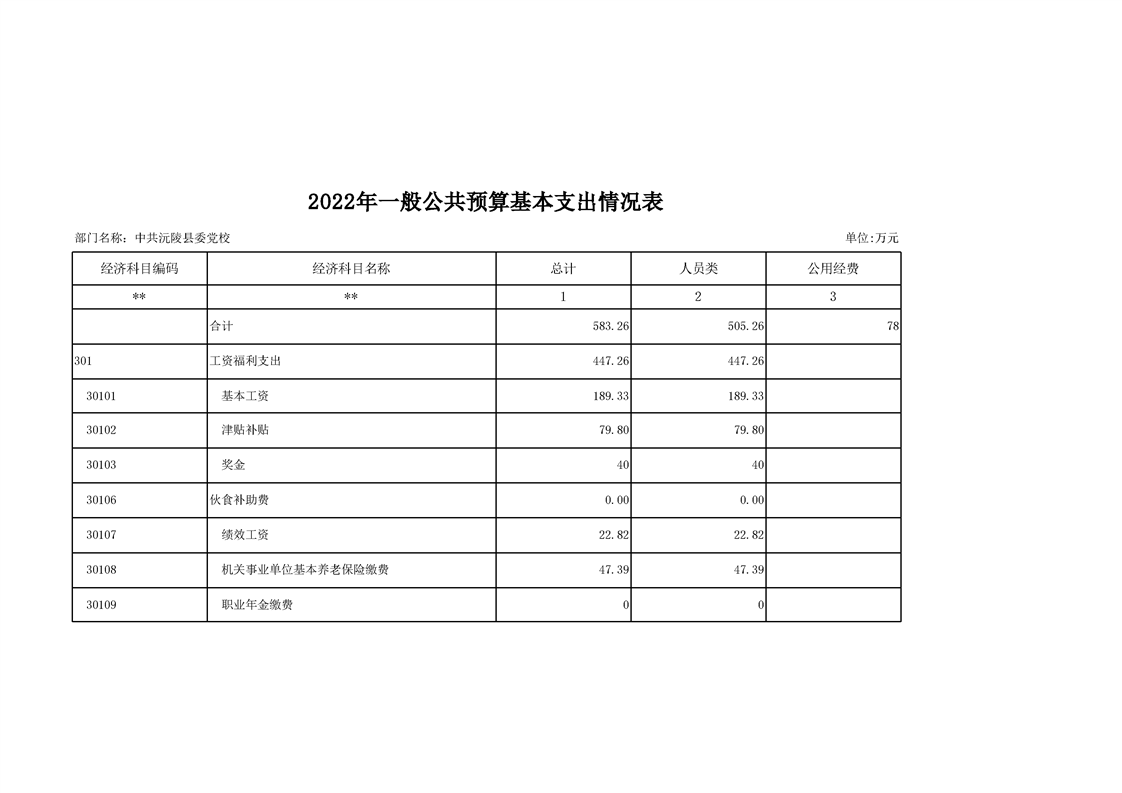 2022年一般公共预算基本支出情况表

部门名称：中共沅陵县委党校

单位:万元

| 经济科目编码 | 经济科目名称 | 总计 | 人员类 | 公用经费 |
|---|---|---|---|---|
| ** | ** | 1 | 2 | 3 |
| | 合计 | 583.26 | 505.26 | 78 |
| 301 | 工资福利支出 | 447.26 | 447.26 | |
| 30101 | 基本工资 | 189.33 | 189.33 | |
| 30102 | 津贴补贴 | 79.80 | 79.80 | |
| 30103 | 奖金 | 40 | 40 | |
| 30106 | 伙食补助费 | 0.00 | 0.00 | |
| 30107 | 绩效工资 | 22.82 | 22.82 | |
| 30108 | 机关事业单位基本养老保险缴费 | 47.39 | 47.39 | |
| 30109 | 职业年金缴费 | 0 | 0 | |